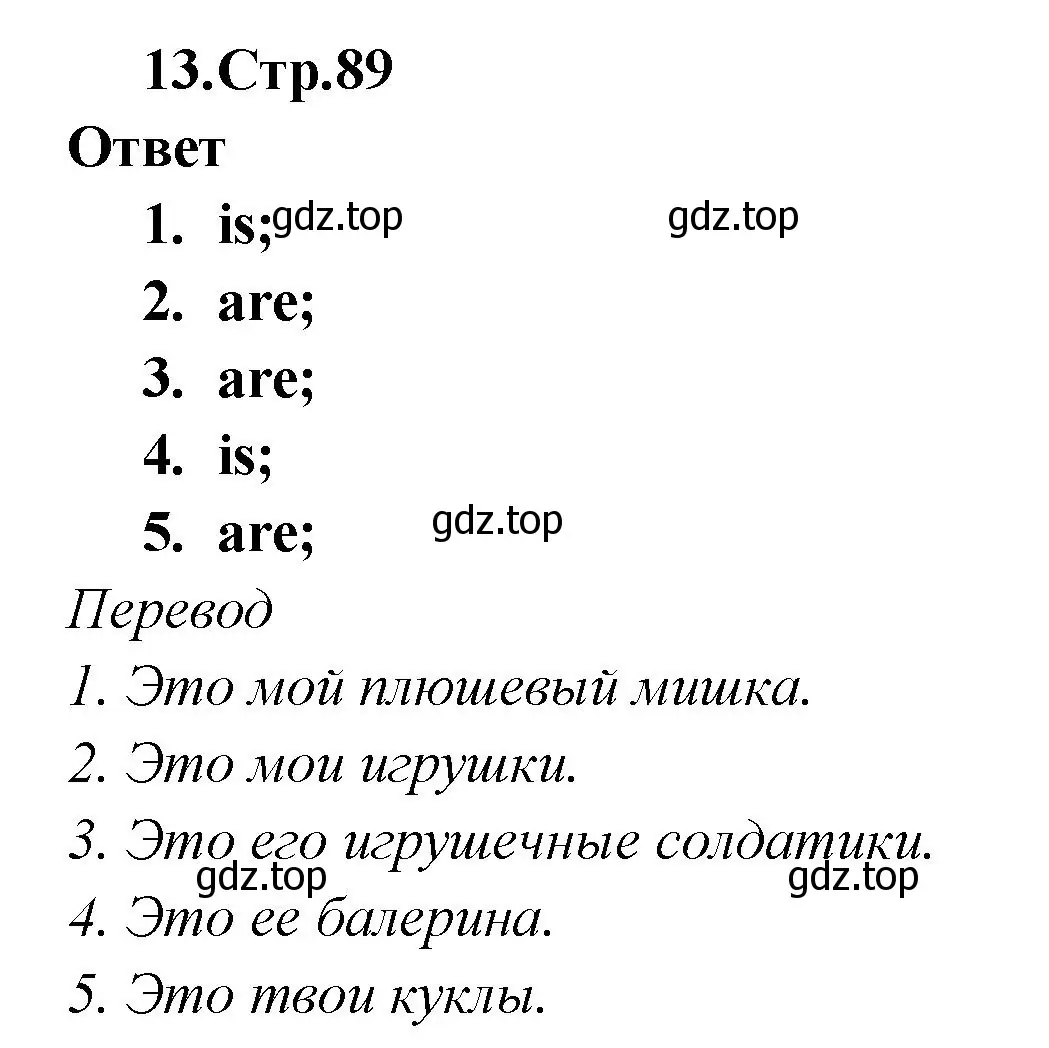 13.Стр.89

Ответ

1. is; gdz.top gdz.top

2. are;

3. are;

4. is;

5. are; gdz.top

Перевод

1. Это мой плюшевый мишка.

2. Это мои игрушки.

3. Это его игрушечные солдатики.

gdz.top gdz.top

4. Это ее балерина.

5. Это твои куклы.